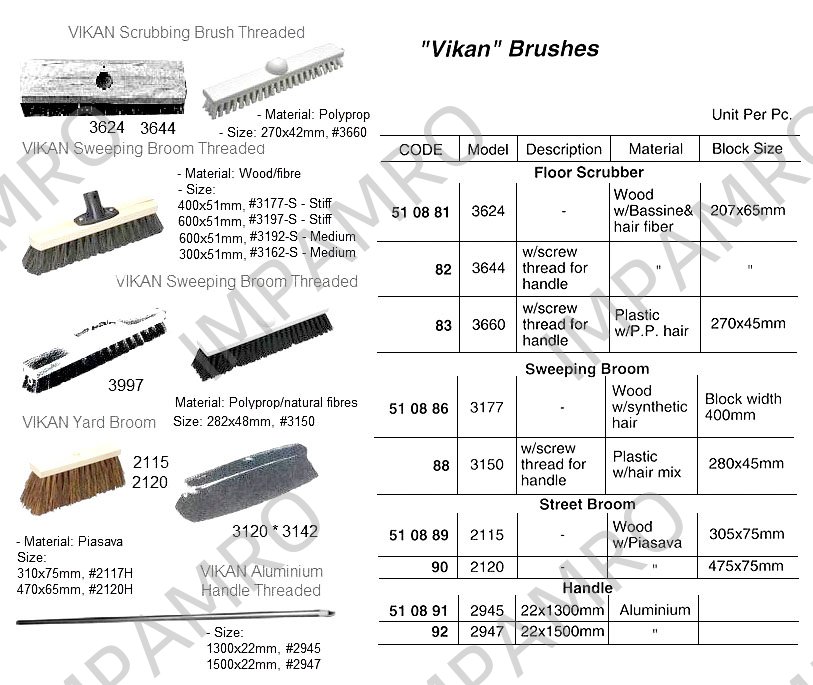 VIKAN Scrubbing Brush Threaded

3624 3644

- Material: Polyprop
- Size: 270x42mm, #3660

VIKAN Sweeping Broom Threaded

- Material: Wood/fibre
- Size:
400x51mm, #3177-S - Stiff
600x51mm, #3197-S - Stiff
600x51mm, #3192-S - Medium
300x51mm, #3162-S - Medium

VIKAN Sweeping Broom Threaded

3997

Material: Polyprop/natural fibres
Size: 282x48mm, #3150

VIKAN Yard Broom

2115
2120

3120 * 3142

- Material: Piasava
Size:
310x75mm, #2117H
470x65mm, #2120H

VIKAN Aluminium Handle Threaded

- Size:
1300x22mm, #2945
1500x22mm, #2947

"Vikan" Brushes

Unit Per Pc.

| CODE | Model | Description | Material | Block Size |
|---|---|---|---|---|
| Floor Scrubber | | | | |
| 51 08 81 | 3624 | - | Wood w/Bassine& hair fiber | 207x65mm |
| 82 | 3644 | w/screw thread for handle | " | " |
| 83 | 3660 | w/screw thread for handle | Plastic w/P.P. hair | 270x45mm |
| Sweeping Broom | | | | |
| 51 08 86 | 3177 | - | Wood w/synthetic hair | Block width 400mm |
| 88 | 3150 | w/screw thread for handle | Plastic w/hair mix | 280x45mm |
| Street Broom | | | | |
| 51 08 89 | 2115 | - | Wood w/Piasava | 305x75mm |
| 90 | 2120 | - | " | 475x75mm |
| Handle | | | | |
| 51 08 91 | 2945 | 22x1300mm | Aluminium | |
| 92 | 2947 | 22x1500mm | " | |

IMPAMRO